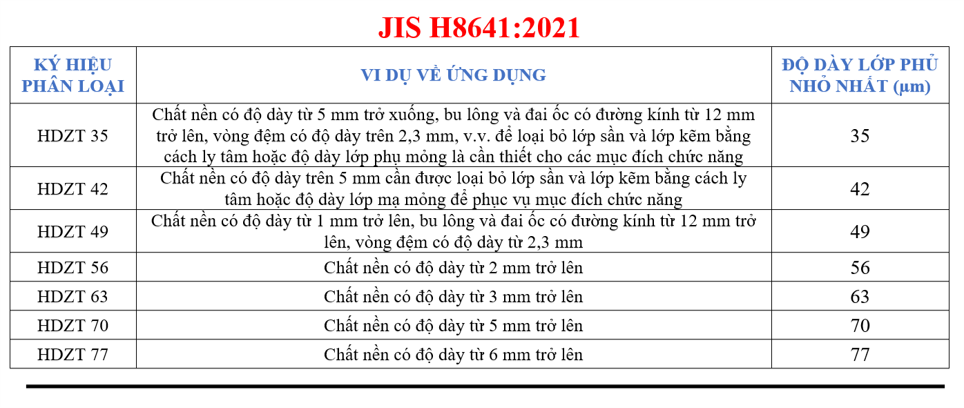 JIS H8641:2021

| KÝ HIỆU PHÂN LOẠI | VI DỤ VỀ ỨNG DỤNG | ĐỘ DÀY LỚP PHỦ NHỎ NHẤT (µm) |
|---|---|---|
| HDZT 35 | Chất nền có độ dày từ 5 mm trở xuống, bu lông và đai ốc có đường kính từ 12 mm trở lên, vòng đệm có độ dày trên 2,3 mm, v.v. để loại bỏ lớp sần và lớp kẽm bằng cách ly tâm hoặc độ dày lớp phụ mỏng là cần thiết cho các mục đích chức năng | 35 |
| HDZT 42 | Chất nền có độ dày trên 5 mm cần được loại bỏ lớp sần và lớp kẽm bằng cách ly tâm hoặc độ dày lớp mạ mỏng để phục vụ mục đích chức năng | 42 |
| HDZT 49 | Chất nền có độ dày từ 1 mm trở lên, bu lông và đai ốc có đường kính từ 12 mm trở lên, vòng đệm có độ dày từ 2,3 mm | 49 |
| HDZT 56 | Chất nền có độ dày từ 2 mm trở lên | 56 |
| HDZT 63 | Chất nền có độ dày từ 3 mm trở lên | 63 |
| HDZT 70 | Chất nền có độ dày từ 5 mm trở lên | 70 |
| HDZT 77 | Chất nền có độ dày từ 6 mm trở lên | 77 |